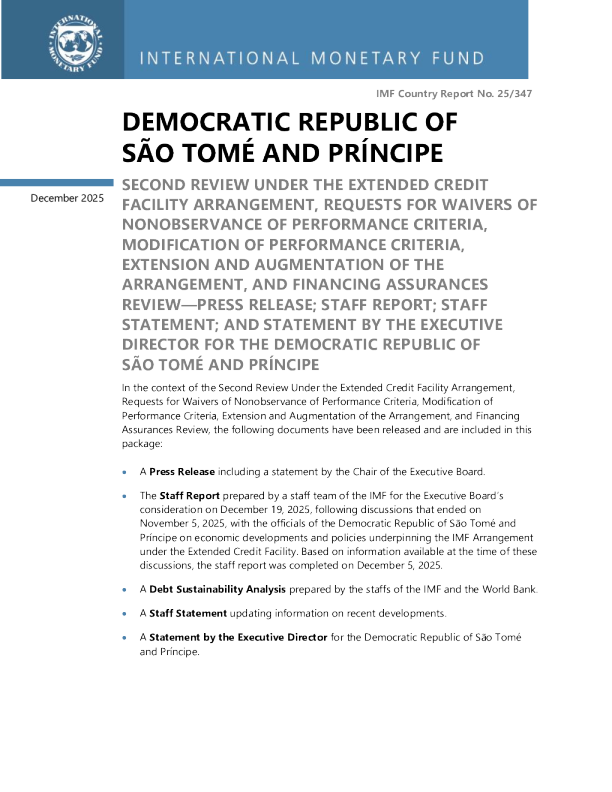 INTERNATIONAL MONETARY FUND

INTERNATIONAL MONETARY FUND

IMF Country Report No. 25/347

DEMOCRATIC REPUBLIC OF SÃO TOMÉ AND PRÍNCIPE

December 2025

SECOND REVIEW UNDER THE EXTENDED CREDIT FACILITY ARRANGEMENT, REQUESTS FOR WAIVERS OF NONOBSERVANCE OF PERFORMANCE CRITERIA, MODIFICATION OF PERFORMANCE CRITERIA, EXTENSION AND AUGMENTATION OF THE ARRANGEMENT, AND FINANCING ASSURANCES REVIEW—PRESS RELEASE; STAFF REPORT; STAFF STATEMENT; AND STATEMENT BY THE EXECUTIVE DIRECTOR FOR THE DEMOCRATIC REPUBLIC OF SÃO TOMÉ AND PRÍNCIPE

In the context of the Second Review Under the Extended Credit Facility Arrangement, Requests for Waivers of Nonobservance of Performance Criteria, Modification of Performance Criteria, Extension and Augmentation of the Arrangement, and Financing Assurances Review, the following documents have been released and are included in this package:

• A **Press Release** including a statement by the Chair of the Executive Board.

• The **Staff Report** prepared by a staff team of the IMF for the Executive Board's consideration on December 19, 2025, following discussions that ended on November 5, 2025, with the officials of the Democratic Republic of São Tomé and Príncipe on economic developments and policies underpinning the IMF Arrangement under the Extended Credit Facility. Based on information available at the time of these discussions, the staff report was completed on December 5, 2025.

• A **Debt Sustainability Analysis** prepared by the staffs of the IMF and the World Bank.

• A **Staff Statement** updating information on recent developments.

• A **Statement by the Executive Director** for the Democratic Republic of São Tomé and Príncipe.